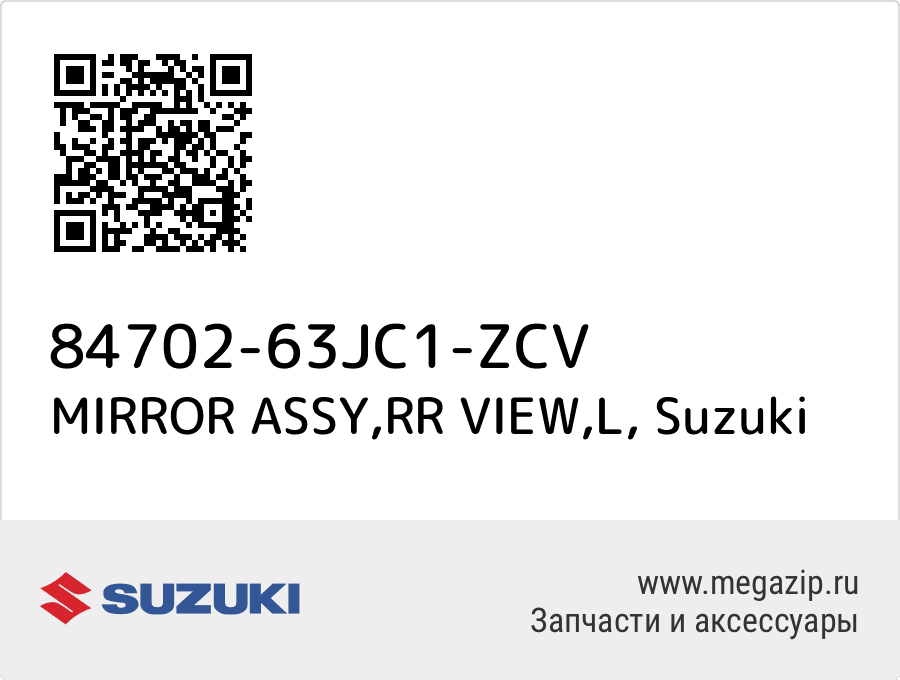 84702-63JC1-ZCV
MIRROR ASSY,RR VIEW,L, Suzuki

SUZUKI

www.megazip.ru
Запчасти и аксессуары